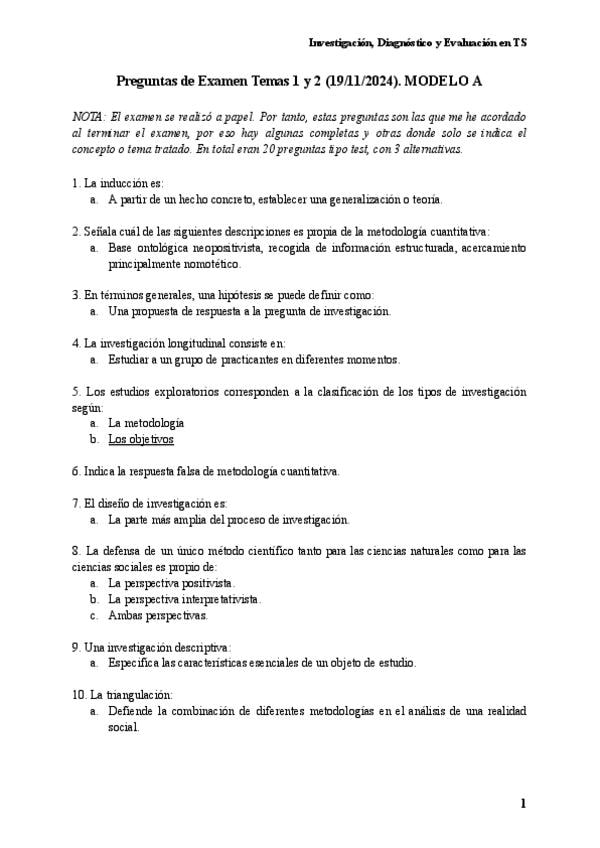 Investigación, Diagnóstico y Evaluación en TS

Preguntas de Examen Temas 1 y 2 (19/11/2024). MODELO A

NOTA: El examen se realizó a papel. Por tanto, estas preguntas son las que me he acordado al terminar el examen, por eso hay algunas completas y otras donde solo se indica el concepto o tema tratado. En total eran 20 preguntas tipo test, con 3 alternativas.

1. La inducción es:
a. A partir de un hecho concreto, establecer una generalización o teoría.

2. Señala cuál de las siguientes descripciones es propia de la metodología cuantitativa:
a. Base ontológica neopositivista, recogida de información estructurada, acercamiento principalmente nomotético.

3. En términos generales, una hipótesis se puede definir como:
a. Una propuesta de respuesta a la pregunta de investigación.

4. La investigación longitudinal consiste en:
a. Estudiar a un grupo de practicantes en diferentes momentos.

5. Los estudios exploratorios corresponden a la clasificación de los tipos de investigación según:
a. La metodología
b. Los objetivos

6. Indica la respuesta falsa de metodología cuantitativa.

7. El diseño de investigación es:
a. La parte más amplia del proceso de investigación.

8. La defensa de un único método científico tanto para las ciencias naturales como para las ciencias sociales es propio de:
a. La perspectiva positivista.
b. La perspectiva interpretativista.
c. Ambas perspectivas.

9. Una investigación descriptiva:
a. Especifica las características esenciales de un objeto de estudio.

10. La triangulación:
a. Defiende la combinación de diferentes metodologías en el análisis de una realidad social.

1